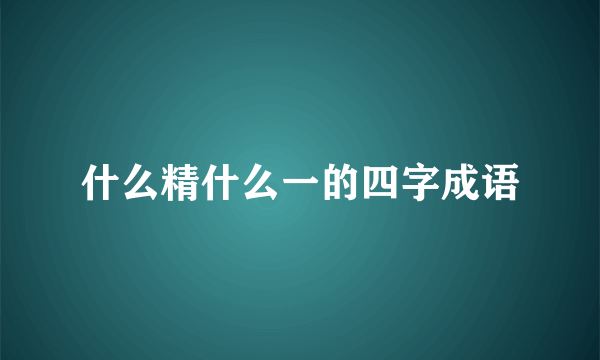 什么精什么一的四字成语